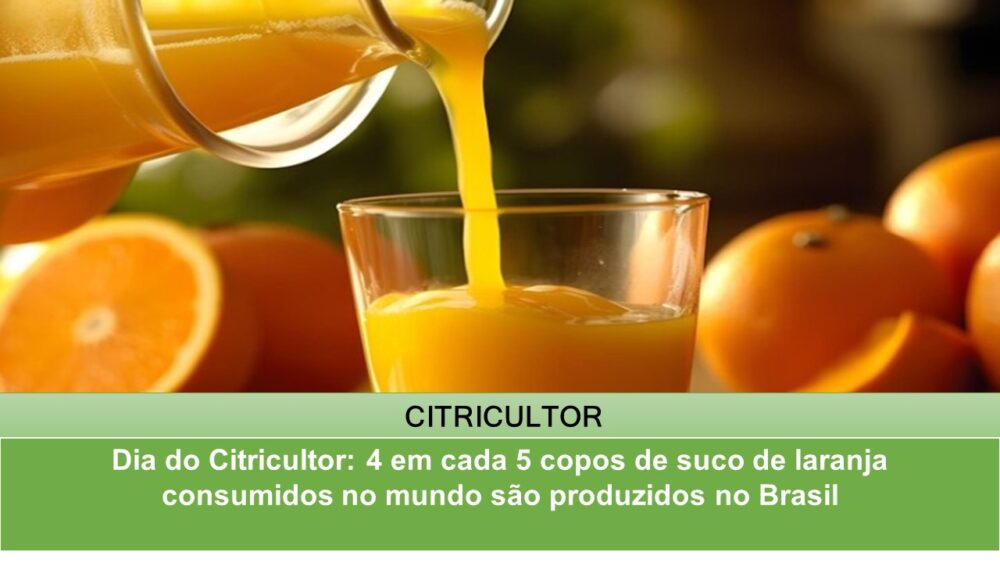 CITRICULTOR

Dia do Citricultor: 4 em cada 5 copos de suco de laranja consumidos no mundo são produzidos no Brasil